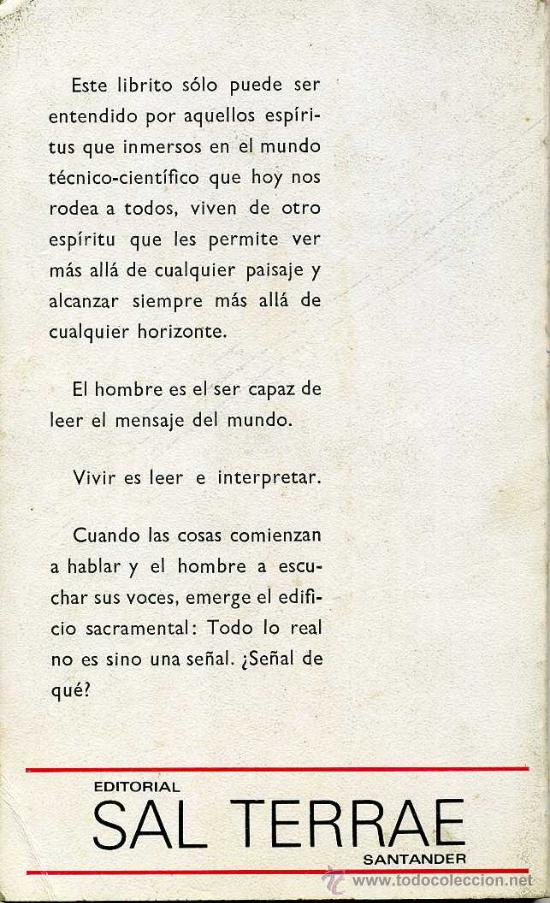 Este librito sólo puede ser entendido por aquellos espíritus que inmersos en el mundo técnico-científico que hoy nos rodea a todos, viven de otro espíritu que les permite ver más allá de cualquier paisaje y alcanzar siempre más allá de cualquier horizonte.

El hombre es el ser capaz de leer el mensaje del mundo.

Vivir es leer e interpretar.

Cuando las cosas comienzan a hablar y el hombre a escuchar sus voces, emerge el edificio sacramental: Todo lo real no es sino una señal. ¿Señal de qué?

EDITORIAL
SAL TERRAE
SANTANDER

www.todocoleccion.net